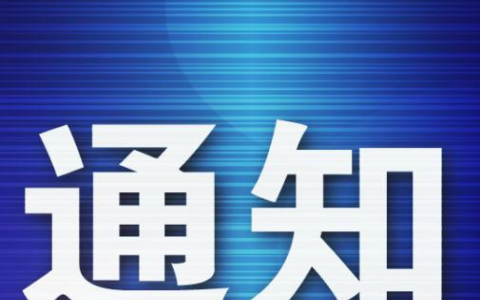 通知